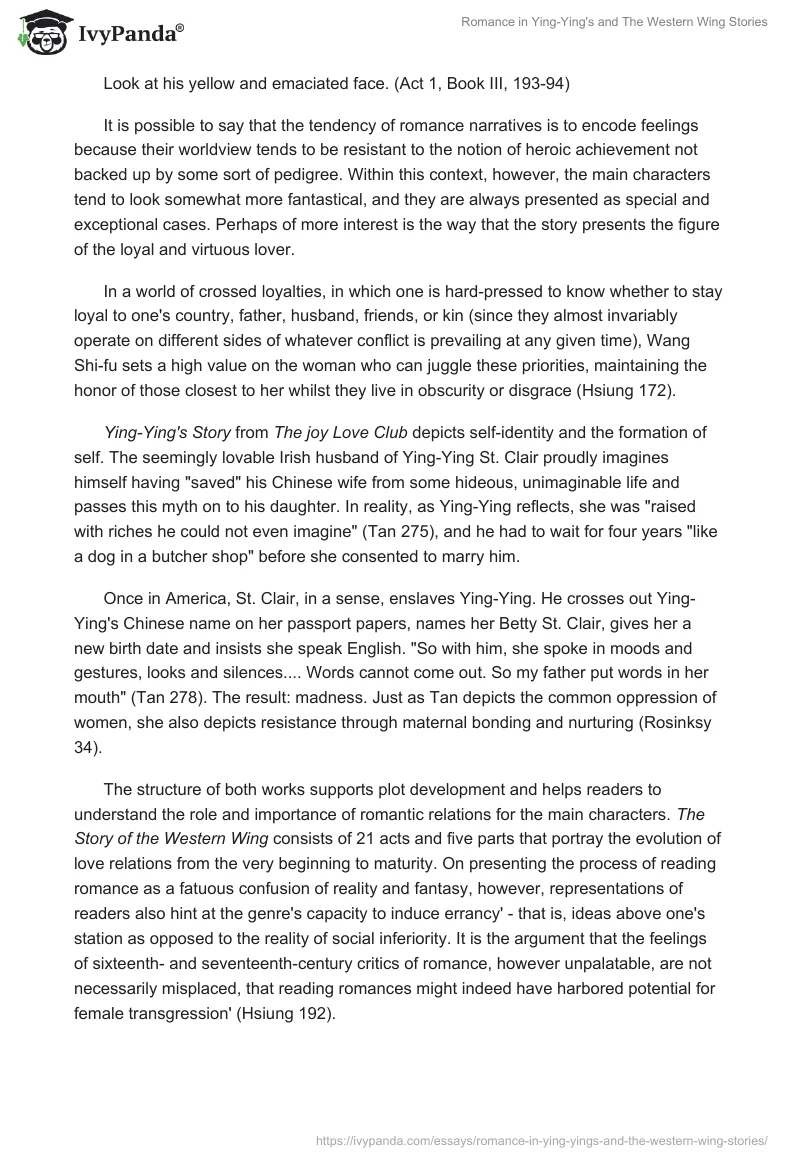 IvyPanda®

Romance in Ying-Ying's and The Western Wing Stories

Look at his yellow and emaciated face. (Act 1, Book III, 193-94)

It is possible to say that the tendency of romance narratives is to encode feelings because their worldview tends to be resistant to the notion of heroic achievement not backed up by some sort of pedigree. Within this context, however, the main characters tend to look somewhat more fantastical, and they are always presented as special and exceptional cases. Perhaps of more interest is the way that the story presents the figure of the loyal and virtuous lover.

In a world of crossed loyalties, in which one is hard-pressed to know whether to stay loyal to one's country, father, husband, friends, or kin (since they almost invariably operate on different sides of whatever conflict is prevailing at any given time), Wang Shi-fu sets a high value on the woman who can juggle these priorities, maintaining the honor of those closest to her whilst they live in obscurity or disgrace (Hsiung 172).

Ying-Ying's Story from The joy Love Club depicts self-identity and the formation of self. The seemingly lovable Irish husband of Ying-Ying St. Clair proudly imagines himself having "saved" his Chinese wife from some hideous, unimaginable life and passes this myth on to his daughter. In reality, as Ying-Ying reflects, she was "raised with riches he could not even imagine" (Tan 275), and he had to wait for four years "like a dog in a butcher shop" before she consented to marry him.

Once in America, St. Clair, in a sense, enslaves Ying-Ying. He crosses out Ying-Ying's Chinese name on her passport papers, names her Betty St. Clair, gives her a new birth date and insists she speak English. "So with him, she spoke in moods and gestures, looks and silences.... Words cannot come out. So my father put words in her mouth" (Tan 278). The result: madness. Just as Tan depicts the common oppression of women, she also depicts resistance through maternal bonding and nurturing (Rosinksy 34).

The structure of both works supports plot development and helps readers to understand the role and importance of romantic relations for the main characters. The Story of the Western Wing consists of 21 acts and five parts that portray the evolution of love relations from the very beginning to maturity. On presenting the process of reading romance as a fatuous confusion of reality and fantasy, however, representations of readers also hint at the genre's capacity to induce errancy' - that is, ideas above one's station as opposed to the reality of social inferiority. It is the argument that the feelings of sixteenth- and seventeenth-century critics of romance, however unpalatable, are not necessarily misplaced, that reading romances might indeed have harbored potential for female transgression' (Hsiung 192).

https://ivypanda.com/essays/romance-in-ying-yings-and-the-western-wing-stories/